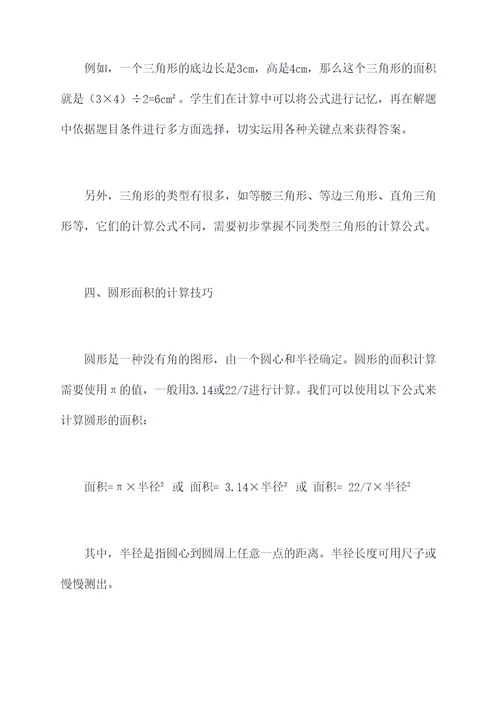 例如，一个三角形的底边长是3cm，高是4cm，那么这个三角形的面积就是（3×4）÷2=6cm²。学生们在计算中可以将公式进行记忆，再在解题中依据题目条件进行多方面选择，切实运用各种关键点来获得答案。

另外，三角形的类型有很多，如等腰三角形、等边三角形、直角三角形等，它们的计算公式不同，需要初步掌握不同类型三角形的计算公式。

四、圆形面积的计算技巧

圆形是一种没有角的图形，由一个圆心和半径确定。圆形的面积计算需要使用π的值，一般用3.14或22/7进行计算。我们可以使用以下公式来计算圆形的面积：

面积=π×半径² 或 面积= 3.14×半径² 或 面积= 22/7×半径²

其中，半径是指圆心到圆周上任意一点的距离。半径长度可用尺子或慢慢测出。